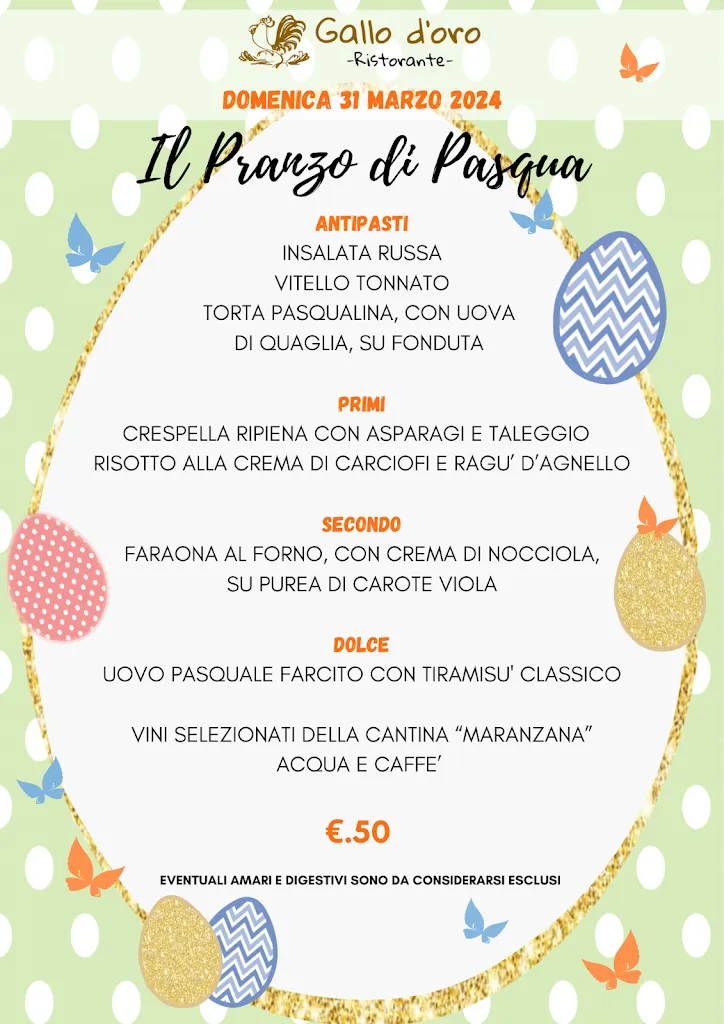 Gallo d'oro
-Ristorante-

DOMENICA 31 MARZO 2024

Il Pranzo di Pasqua

ANTIPASTI
INSALATA RUSSA
VITELLO TONNATO
TORTA PASQUALINA, CON UOVA DI QUAGLIA, SU FONDUTA

PRIMI
CRESPELLA RIPIENA CON ASPARAGI E TALEGGIO
RISOTTO ALLA CREMA DI CARCIOFI E RAGU' D'AGNELLO

SECONDO
FARAONA AL FORNO, CON CREMA DI NOCCIOLA, SU PUREA DI CAROTE VIOLA

DOLCE
UOVO PASQUALE FARCITO CON TIRAMISU' CLASSICO

VINI SELEZIONATI DELLA CANTINA "MARANZANA"
ACQUA E CAFFE'

€.50

EVENTUALI AMARI E DIGESTIVI SONO DA CONSIDERARSI ESCLUSI